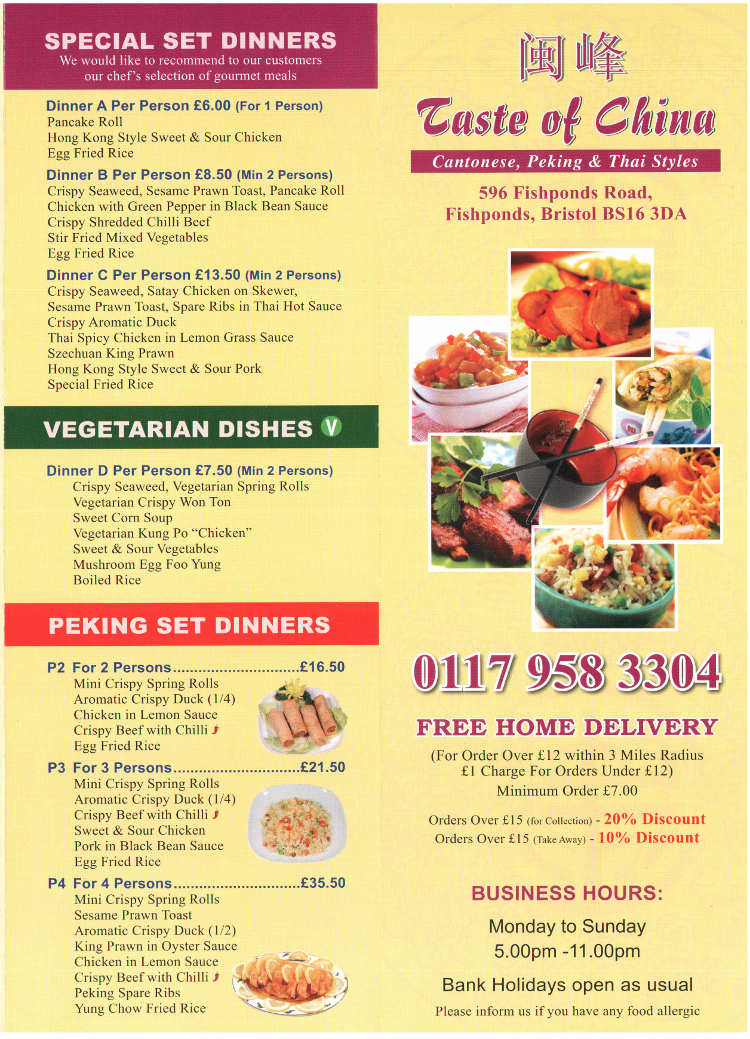 SPECIAL SET DINNERS
We would like to recommend to our customers our chef's selection of gourmet meals

Dinner A Per Person £6.00 (For 1 Person)
Pancake Roll
Hong Kong Style Sweet & Sour Chicken
Egg Fried Rice

Dinner B Per Person £8.50 (Min 2 Persons)
Crispy Seaweed, Sesame Prawn Toast, Pancake Roll
Chicken with Green Pepper in Black Bean Sauce
Crispy Shredded Chilli Beef
Stir Fried Mixed Vegetables
Egg Fried Rice

Dinner C Per Person £13.50 (Min 2 Persons)
Crispy Seaweed, Satay Chicken on Skewer,
Sesame Prawn Toast, Spare Ribs in Thai Hot Sauce
Crispy Aromatic Duck
Thai Spicy Chicken in Lemon Grass Sauce
Szechuan King Prawn
Hong Kong Style Sweet & Sour Pork
Special Fried Rice

VEGETARIAN DISHES V

Dinner D Per Person £7.50 (Min 2 Persons)
Crispy Seaweed, Vegetarian Spring Rolls
Vegetarian Crispy Won Ton
Sweet Corn Soup
Vegetarian Kung Po "Chicken"
Sweet & Sour Vegetables
Mushroom Egg Foo Yung
Boiled Rice

PEKING SET DINNERS

P2 For 2 Persons..............................£16.50
Mini Crispy Spring Rolls
Aromatic Crispy Duck (1/4)
Chicken in Lemon Sauce
Crispy Beef with Chilli
Egg Fried Rice

P3 For 3 Persons..............................£21.50
Mini Crispy Spring Rolls
Aromatic Crispy Duck (1/4)
Crispy Beef with Chilli
Sweet & Sour Chicken
Pork in Black Bean Sauce
Egg Fried Rice

P4 For 4 Persons..............................£35.50
Mini Crispy Spring Rolls
Sesame Prawn Toast
Aromatic Crispy Duck (1/2)
King Prawn in Oyster Sauce
Chicken in Lemon Sauce
Crispy Beef with Chilli
Peking Spare Ribs
Yung Chow Fried Rice

闽峰
Taste of China
Cantonese, Peking & Thai Styles
596 Fishponds Road,
Fishponds, Bristol BS16 3DA

0117 958 3304

FREE HOME DELIVERY
(For Order Over £12 within 3 Miles Radius
£1 Charge For Orders Under £12)
Minimum Order £7.00

Orders Over £15 (for Collection) - 20% Discount
Orders Over £15 (Take Away) - 10% Discount

BUSINESS HOURS:
Monday to Sunday
5.00pm -11.00pm

Bank Holidays open as usual
Please inform us if you have any food allergic